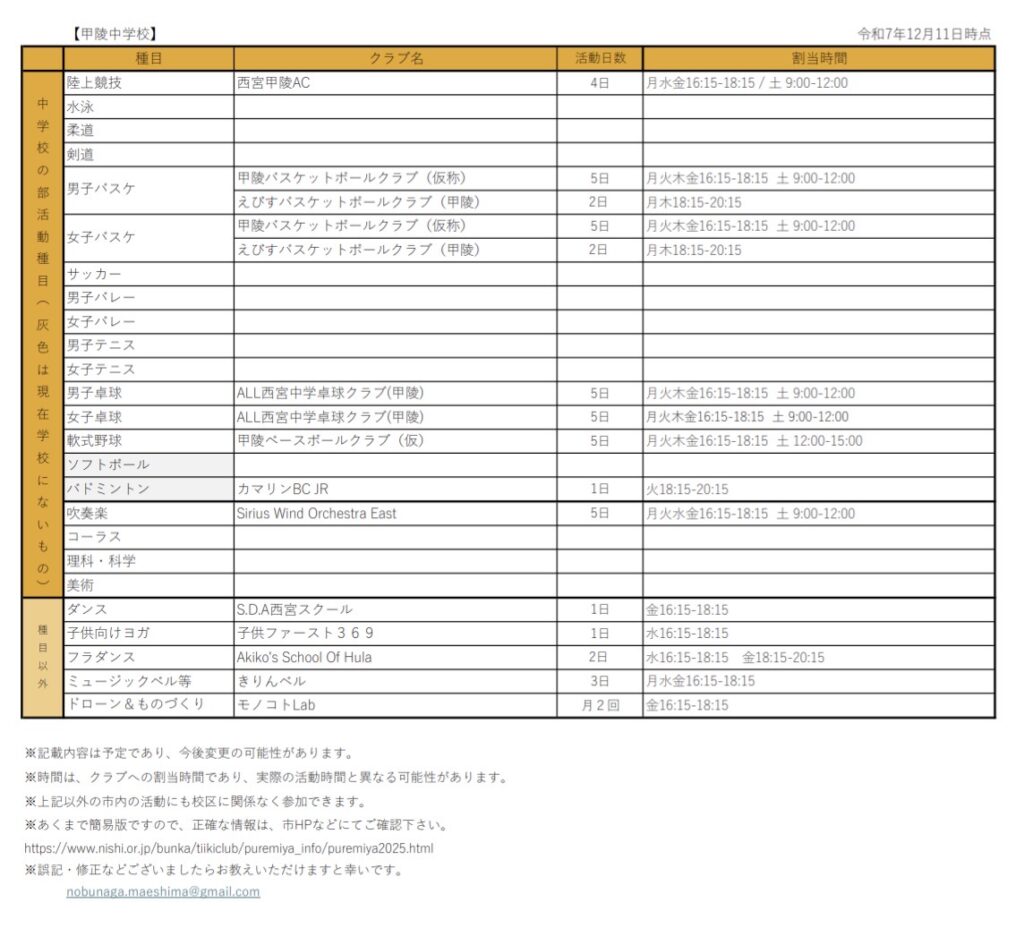 【甲陵中学校】

令和7年12月11日時点

| | 種目 | クラブ名 | 活動日数 | 割当時間 |
|---|---|---|---|---|
| 中学校の部活動種目（灰色は現在学校にないもの） | 陸上競技 | 西宮甲陵AC | 4日 | 月水金16:15-18:15 / 土 9:00-12:00 |
| | 水泳 | | | |
| | 柔道 | | | |
| | 剣道 | | | |
| | 男子バスケ | 甲陵バスケットボールクラブ（仮称） | 5日 | 月火木金16:15-18:15 土 9:00-12:00 |
| | | えびすバスケットボールクラブ（甲陵） | 2日 | 月木18:15-20:15 |
| | 女子バスケ | 甲陵バスケットボールクラブ（仮称） | 5日 | 月火木金16:15-18:15 土 9:00-12:00 |
| | | えびすバスケットボールクラブ（甲陵） | 2日 | 月木18:15-20:15 |
| | サッカー | | | |
| | 男子バレー | | | |
| | 女子バレー | | | |
| | 男子テニス | | | |
| | 女子テニス | | | |
| | 男子卓球 | ALL西宮中学卓球クラブ(甲陵) | 5日 | 月火木金16:15-18:15 土 9:00-12:00 |
| | 女子卓球 | ALL西宮中学卓球クラブ(甲陵) | 5日 | 月火木金16:15-18:15 土 9:00-12:00 |
| | 軟式野球 | 甲陵ベースボールクラブ（仮） | 5日 | 月火木金16:15-18:15 土 12:00-15:00 |
| | ソフトボール | | | |
| | バドミントン | カマリンBC JR | 1日 | 火18:15-20:15 |
| | 吹奏楽 | Sirius Wind Orchestra East | 5日 | 月火水金16:15-18:15 土 9:00-12:00 |
| | コーラス | | | |
| | 理科・科学 | | | |
| | 美術 | | | |
| 種目以外 | ダンス | S.D.A西宮スクール | 1日 | 金16:15-18:15 |
| | 子供向けヨガ | 子供ファースト３６９ | 1日 | 水16:15-18:15 |
| | フラダンス | Akiko's School Of Hula | 2日 | 水16:15-18:15 金18:15-20:15 |
| | ミュージックベル等 | きりんベル | 3日 | 月水金16:15-18:15 |
| | ドローン＆ものづくり | モノコトLab | 月２回 | 金16:15-18:15 |

※記載内容は予定であり、今後変更の可能性があります。
※時間は、クラブへの割当時間であり、実際の活動時間と異なる可能性があります。
※上記以外の市内の活動にも校区に関係なく参加できます。
※あくまで簡易版ですので、正確な情報は、市HPなどにてご確認下さい。
https://www.nishi.or.jp/bunka/tiikiclub/puremiya_info/puremiya2025.html
※誤記・修正などございましたらお教えいただけますと幸いです。
nobunaga.maeshima@gmail.com